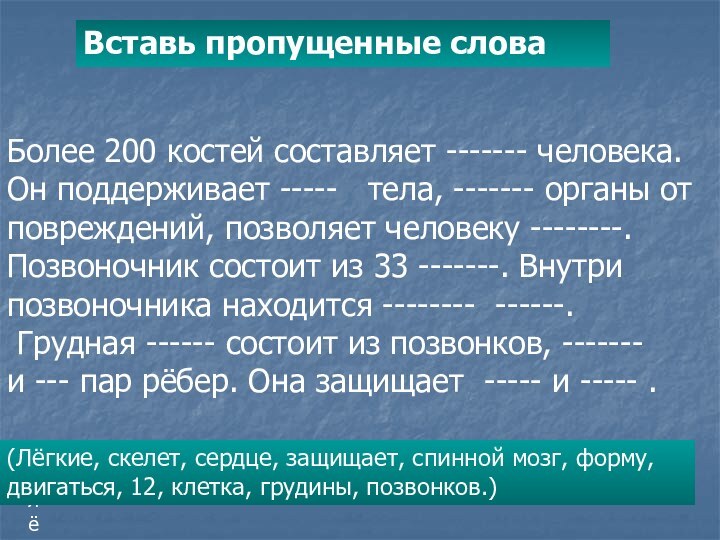 Вставь пропущенные слова

Более 200 костей составляет ------- человека. Он поддерживает ----- тела, ------- органы от повреждений, позволяет человеку --------. Позвоночник состоит из 33 -------. Внутри позвоночника находится -------- ------.
Грудная ------ состоит из позвонков, ------- и --- пар рёбер. Она защищает ----- и ----- .

(Лёгкие, скелет, сердце, защищает, спинной мозг, форму, двигаться, 12, клетка, грудины, позвонков.)

ё